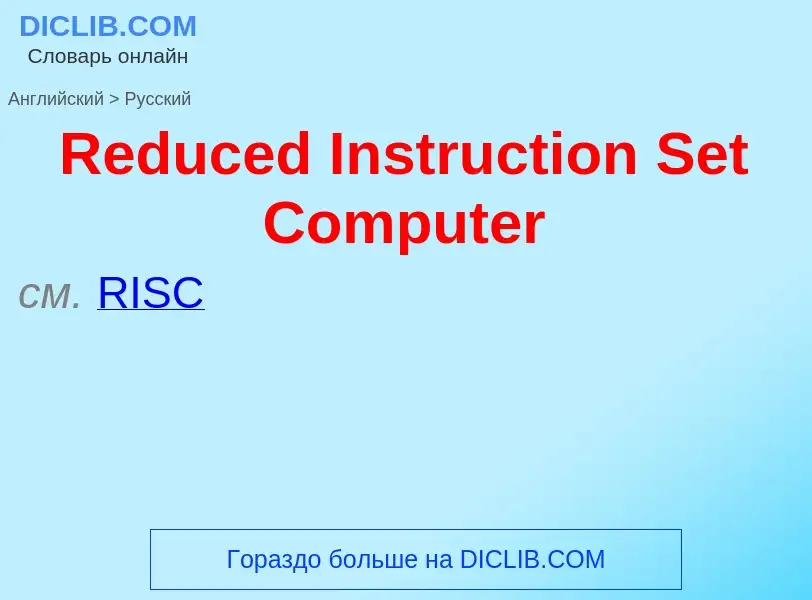 DICLIB.COM
Словарь онлайн

Английский > Русский

Reduced Instruction Set Computer

см. RISC

Гораздо больше на DICLIB.COM